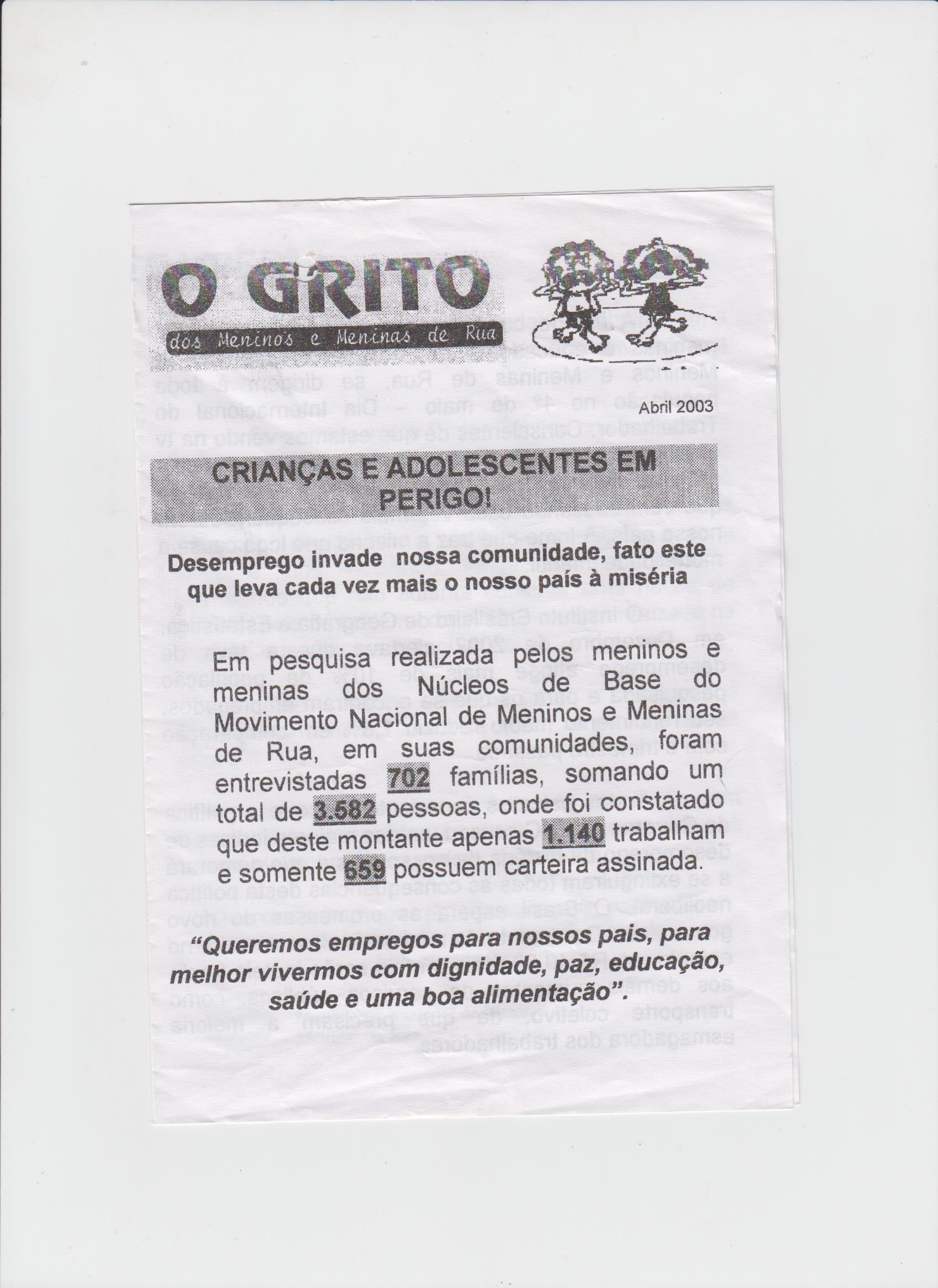 O GRITO
dos Meninos e Meninas de Rua

Abril 2003

CRIANÇAS E ADOLESCENTES EM PERIGO!

Desemprego invade nossa comunidade, fato este que leva cada vez mais o nosso país à miséria

Em pesquisa realizada pelos meninos e meninas dos Núcleos de Base do Movimento Nacional de Meninos e Meninas de Rua, em suas comunidades, foram entrevistadas 702 famílias, somando um total de 3.582 pessoas, onde foi constatado que deste montante apenas 1.140 trabalham e somente 659 possuem carteira assinada.

"Queremos empregos para nossos pais, para melhor vivermos com dignidade, paz, educação, saúde e uma boa alimentação".